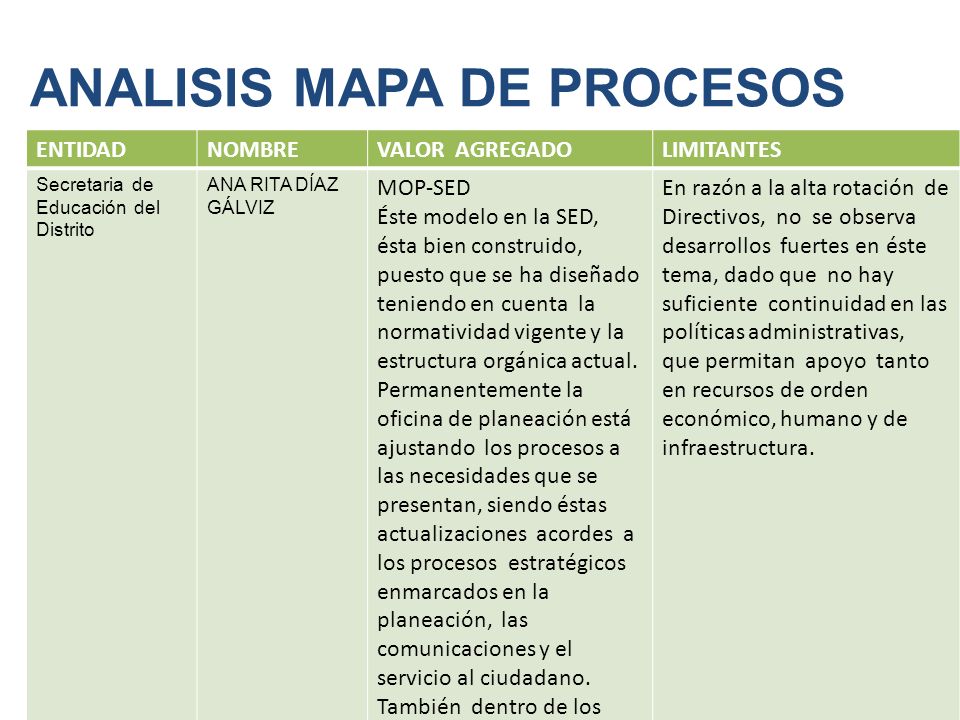 ANALISIS MAPA DE PROCESOS

| ENTIDAD | NOMBRE | VALOR AGREGADO | LIMITANTES |
|---|---|---|---|
| Secretaria de Educación del Distrito | ANA RITA DÍAZ GÁLVIZ | MOP-SED Éste modelo en la SED, ésta bien construido, puesto que se ha diseñado teniendo en cuenta la normatividad vigente y la estructura orgánica actual. Permanentemente la oficina de planeación está ajustando los procesos a las necesidades que se presentan, siendo éstas actualizaciones acordes a los procesos estratégicos enmarcados en la planeación, las comunicaciones y el servicio al ciudadano. También dentro de los | En razón a la alta rotación de Directivos, no se observa desarrollos fuertes en éste tema, dado que no hay suficiente continuidad en las políticas administrativas, que permitan apoyo tanto en recursos de orden económico, humano y de infraestructura. |